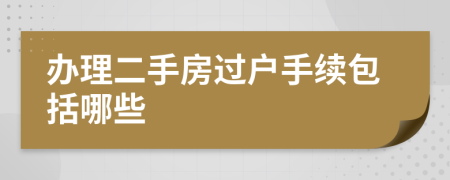 办理二手房过户手续包括哪些